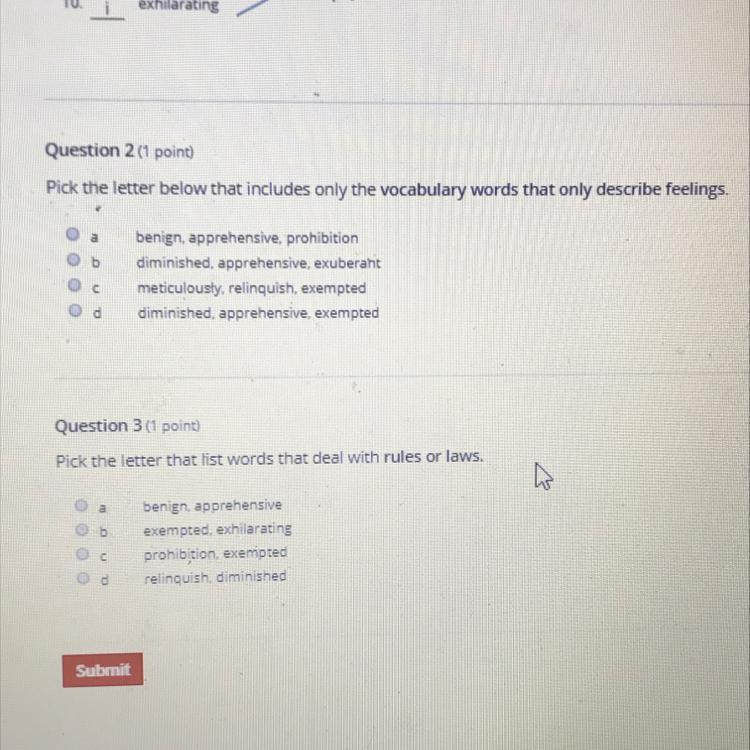 10. i exhilarating

Question 2 (1 point)

Pick the letter below that includes only the vocabulary words that only describe feelings.

a benign, apprehensive, prohibition
b diminished, apprehensive, exuberant
c meticulously, relinquish, exempted
d diminished, apprehensive, exempted

Question 3 (1 point)

Pick the letter that list words that deal with rules or laws.

a benign, apprehensive
b exempted, exhilarating
c prohibition, exempted
d relinquish, diminished

Submit